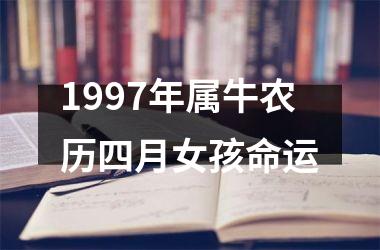 1997年属牛农历四月女孩命运